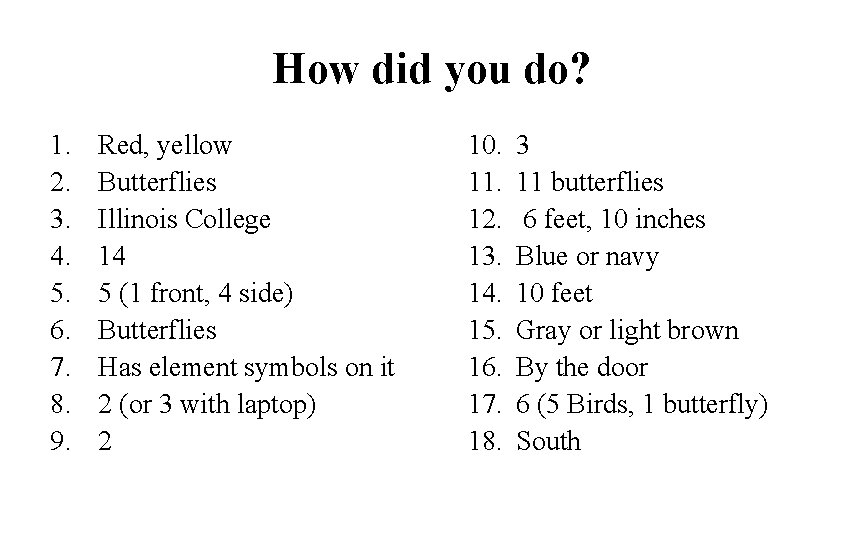 How did you do?

1. Red, yellow
2. Butterflies
3. Illinois College
4. 14
5. 5 (1 front, 4 side)
6. Butterflies
7. Has element symbols on it
8. 2 (or 3 with laptop)
9. 2

10. 3
11. 11 butterflies
12. 6 feet, 10 inches
13. Blue or navy
14. 10 feet
15. Gray or light brown
16. By the door
17. 6 (5 Birds, 1 butterfly)
18. South